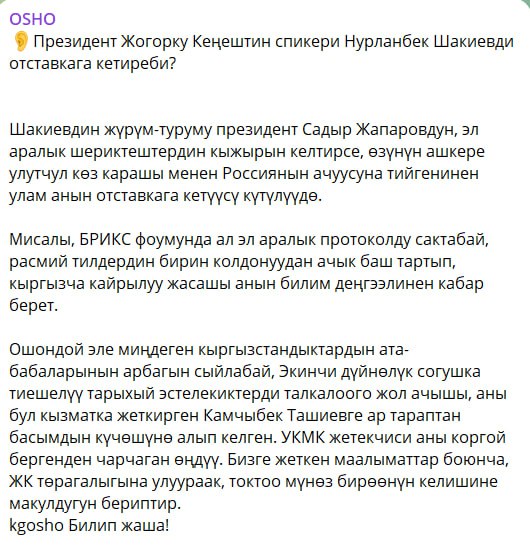 OSHO
👂 Президент Жогорку Кеңештин спикери Нурланбек Шакиевди отставкага кетиреби?

Шакиевдин жүрүм-туруму президент Садыр Жапаровдун, эл аралык шериктештердин кыжырын келтирсе, өзүнүн ашкере улутчул көз карашы менен Россиянын ачуусуна тийгенинен улам анын отставкага кетүүсү күтүлүүдө.

Мисалы, БРИКС фоумунда ал эл аралык протоколду сактабай, расмий тилдердин бирин колдонуудан ачык баш тартып, кыргызча кайрылуу жасашы анын билим деңгээлинен кабар берет.

Ошондой эле миңдеген кыргызстандыктардын ата-бабаларынын арбагын сыйлабай, Экинчи дүйнөлүк согушка тиешелүү тарыхый эстелекиктерди талкалоого жол ачышы, аны бул кызматка жеткирген Камчыбек Ташиевге ар тараптан басымдын күчөшүнө алып келген. УКМК жетекчиси аны коргой бергенден чарчаган өңдүү. Бизге жеткен маалыматтар боюнча, ЖК төрагалыгына улуураак, токтоо мүнөз бирөөнүн келишине макулдугун бериптир.
kgosho Билип жаша!